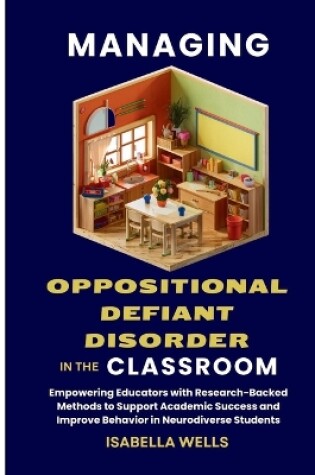 MANAGING

OPPOSITIONAL DEFIANT DISORDER IN THE CLASSROOM

Empowering Educators with Research-Backed Methods to Support Academic Success and Improve Behavior in Neurodiverse Students

ISABELLA WELLS